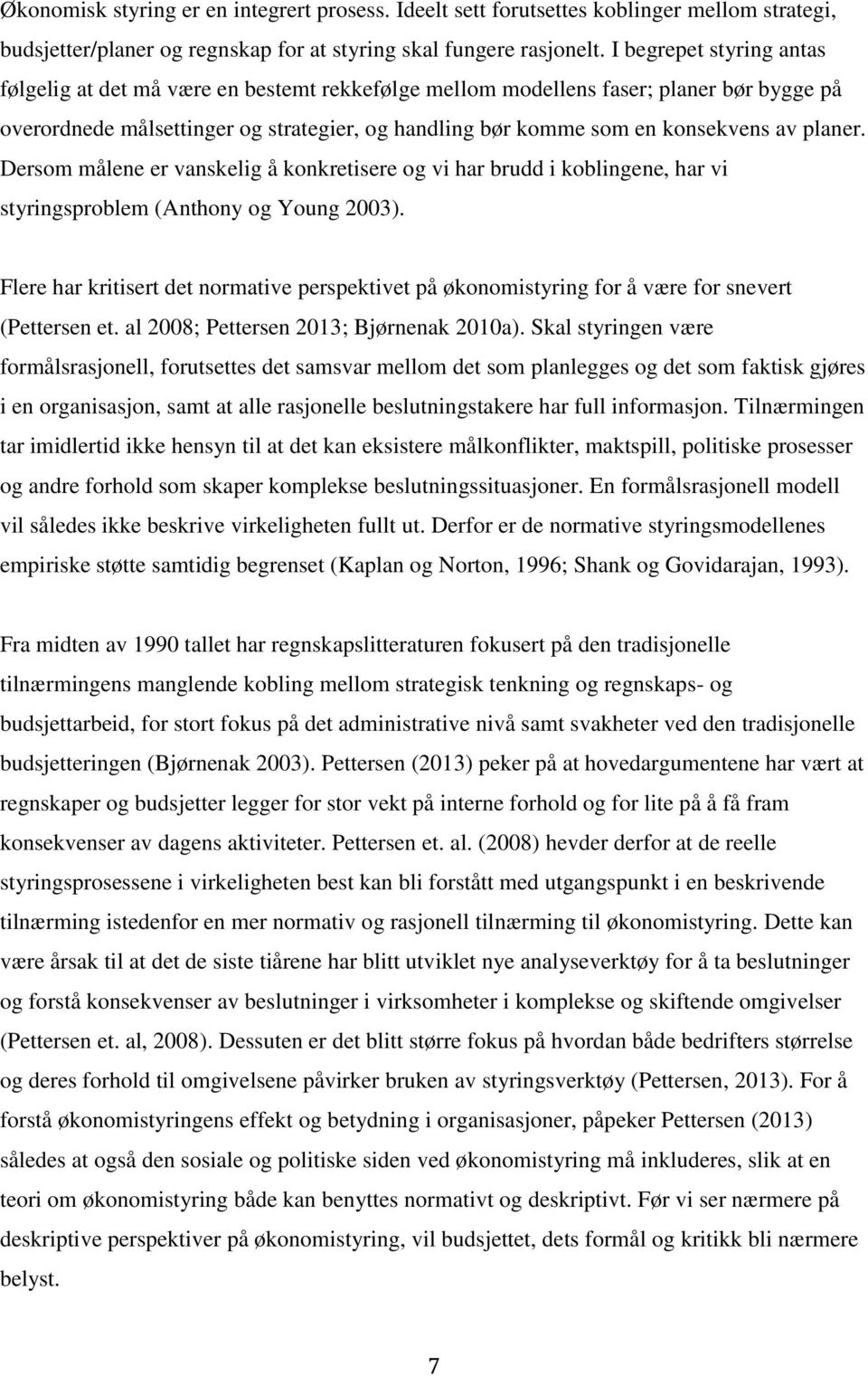 Økonomisk styring er en integrert prosess. Ideelt sett forutsettes koblinger mellom strategi, budsjetter/planer og regnskap for at styring skal fungere rasjonelt. I begrepet styring antas følgelig at det må være en bestemt rekkefølge mellom modellens faser; planer bør bygge på overordnede målsettinger og strategier, og handling bør komme som en konsekvens av planer. Dersom målene er vanskelig å konkretisere og vi har brudd i koblingene, har vi styringsproblem (Anthony og Young 2003).

Flere har kritisert det normative perspektivet på økonomistyring for å være for snevert (Pettersen et. al 2008; Pettersen 2013; Bjørnenak 2010a). Skal styringen være formålsrasjonell, forutsettes det samsvar mellom det som planlegges og det som faktisk gjøres i en organisasjon, samt at alle rasjonelle beslutningstakere har full informasjon. Tilnærmingen tar imidlertid ikke hensyn til at det kan eksistere målkonflikter, maktspill, politiske prosesser og andre forhold som skaper komplekse beslutningssituasjoner. En formålsrasjonell modell vil således ikke beskrive virkeligheten fullt ut. Derfor er de normative styringsmodellenes empiriske støtte samtidig begrenset (Kaplan og Norton, 1996; Shank og Govidarajan, 1993).

Fra midten av 1990 tallet har regnskapslitteraturen fokusert på den tradisjonelle tilnærmingens manglende kobling mellom strategisk tenkning og regnskaps- og budsjettarbeid, for stort fokus på det administrative nivå samt svakheter ved den tradisjonelle budsjetteringen (Bjørnenak 2003). Pettersen (2013) peker på at hovedargumentene har vært at regnskaper og budsjetter legger for stor vekt på interne forhold og for lite på å få fram konsekvenser av dagens aktiviteter. Pettersen et. al. (2008) hevder derfor at de reelle styringsprosessene i virkeligheten best kan bli forstått med utgangspunkt i en beskrivende tilnærming istedenfor en mer normativ og rasjonell tilnærming til økonomistyring. Dette kan være årsak til at det de siste tiårene har blitt utviklet nye analyseverktøy for å ta beslutninger og forstå konsekvenser av beslutninger i virksomheter i komplekse og skiftende omgivelser (Pettersen et. al, 2008). Dessuten er det blitt større fokus på hvordan både bedrifters størrelse og deres forhold til omgivelsene påvirker bruken av styringsverktøy (Pettersen, 2013). For å forstå økonomistyringens effekt og betydning i organisasjoner, påpeker Pettersen (2013) således at også den sosiale og politiske siden ved økonomistyring må inkluderes, slik at en teori om økonomistyring både kan benyttes normativt og deskriptivt. Før vi ser nærmere på deskriptive perspektiver på økonomistyring, vil budsjettet, dets formål og kritikk bli nærmere belyst.

7